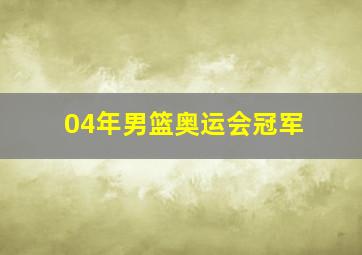 04年男篮奥运会冠军